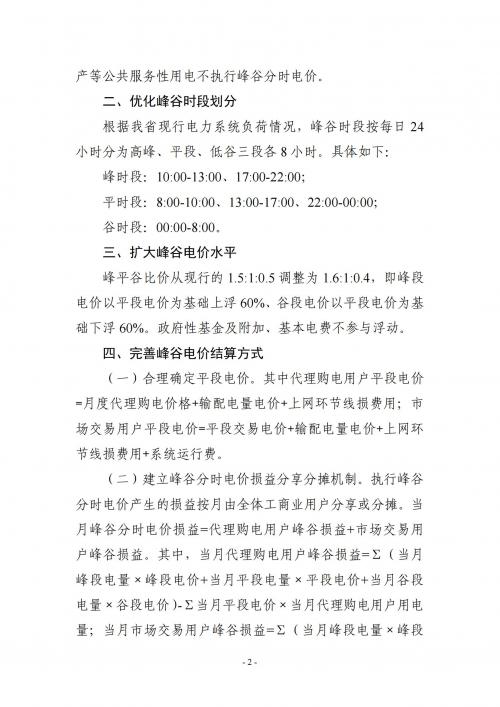 产等公共服务性用电不执行峰谷分时电价。

二、优化峰谷时段划分

根据我省现行电力系统负荷情况，峰谷时段按每日24小时分为高峰、平段、低谷三段各8小时。具体如下：

峰时段：10:00-13:00、17:00-22:00；

平时段：8:00-10:00、13:00-17:00、22:00-00:00；

谷时段：00:00-8:00。

三、扩大峰谷电价水平

峰平谷比价从现行的1.5:1:0.5调整为1.6:1:0.4，即峰段电价以平段电价为基础上浮60%、谷段电价以平段电价为基础下浮60%。政府性基金及附加、基本电费不参与浮动。

四、完善峰谷电价结算方式

（一）合理确定平段电价。其中代理购电用户平段电价=月度代理购电价格+输配电量电价+上网环节线损费用；市场交易用户平段电价=平段交易电价+输配电量电价+上网环节线损费用+系统运行费。

（二）建立峰谷分时电价损益分享分摊机制。执行峰谷分时电价产生的损益按月由全体工商业用户分享或分摊。当月峰谷分时电价损益=代理购电用户峰谷损益+市场交易用户峰谷损益。其中，当月代理购电用户峰谷损益=Σ（当月峰段电量×峰段电价+当月平段电量×平段电价+当月谷段电量×谷段电价）-Σ当月平段电价×当月代理购电用户用电量；当月市场交易用户峰谷损益=Σ（当月峰段电量×峰段

- 2 -